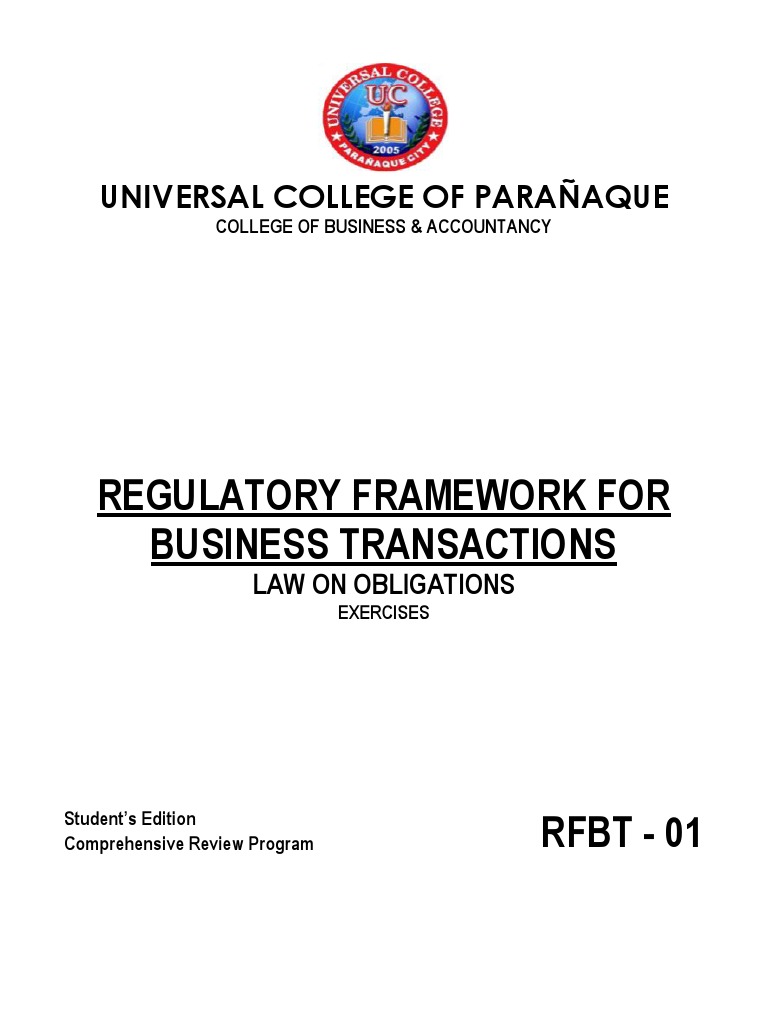 UNIVERSAL COLLEGE
UC
2005
PARAÑAQUE CITY

UNIVERSAL COLLEGE OF PARAÑAQUE
COLLEGE OF BUSINESS & ACCOUNTANCY

REGULATORY FRAMEWORK FOR BUSINESS TRANSACTIONS
LAW ON OBLIGATIONS
EXERCISES

Student's Edition
Comprehensive Review Program

RFBT - 01